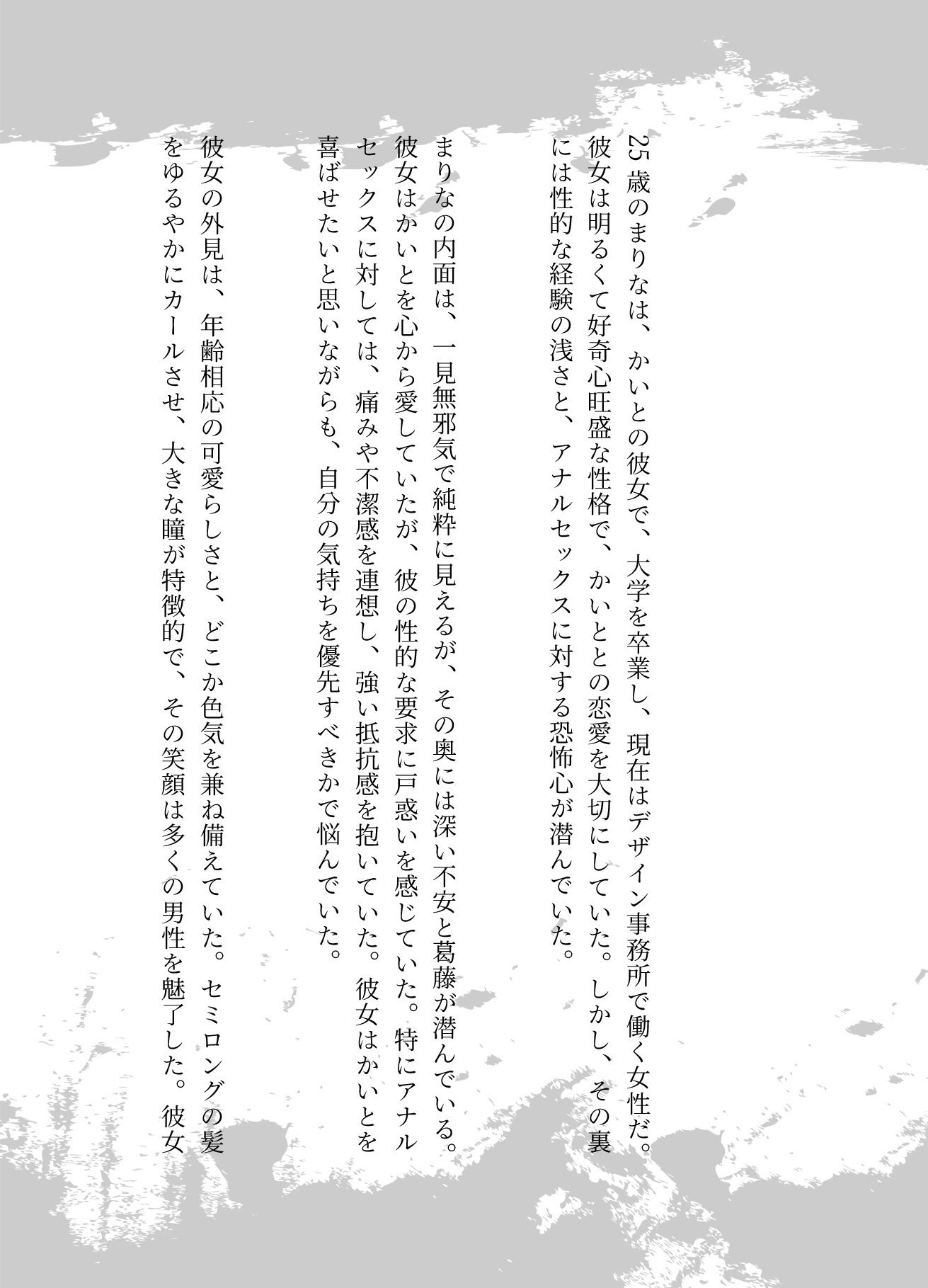 25歳のまりなは、かいとの彼女で、大学を卒業し、現在はデザイン事務所で働く女性だ。彼女は明るくて好奇心旺盛な性格で、かいととの恋愛を大切にしていた。しかし、その裏には性的な経験の浅さと、アナルセックスに対する恐怖心が潜んでいた。

まりなの内面は、一見無邪気で純粋に見えるが、その奥には深い不安と葛藤が潜んでいる。彼女はかいとを心から愛していたが、彼の性的な要求に戸惑いを感じていた。特にアナルセックスに対しては、痛みや不潔感を連想し、強い抵抗感を抱いていた。彼女はかいとを喜ばせたいと思いながらも、自分の気持ちを優先すべきかで悩んでいた。

彼女の外見は、年齢相応の可愛らしさと、どこか色気を兼ね備えていた。セミロングの髪をゆるやかにカールさせ、大きな瞳が特徴的で、その笑顔は多くの男性を魅了した。彼女